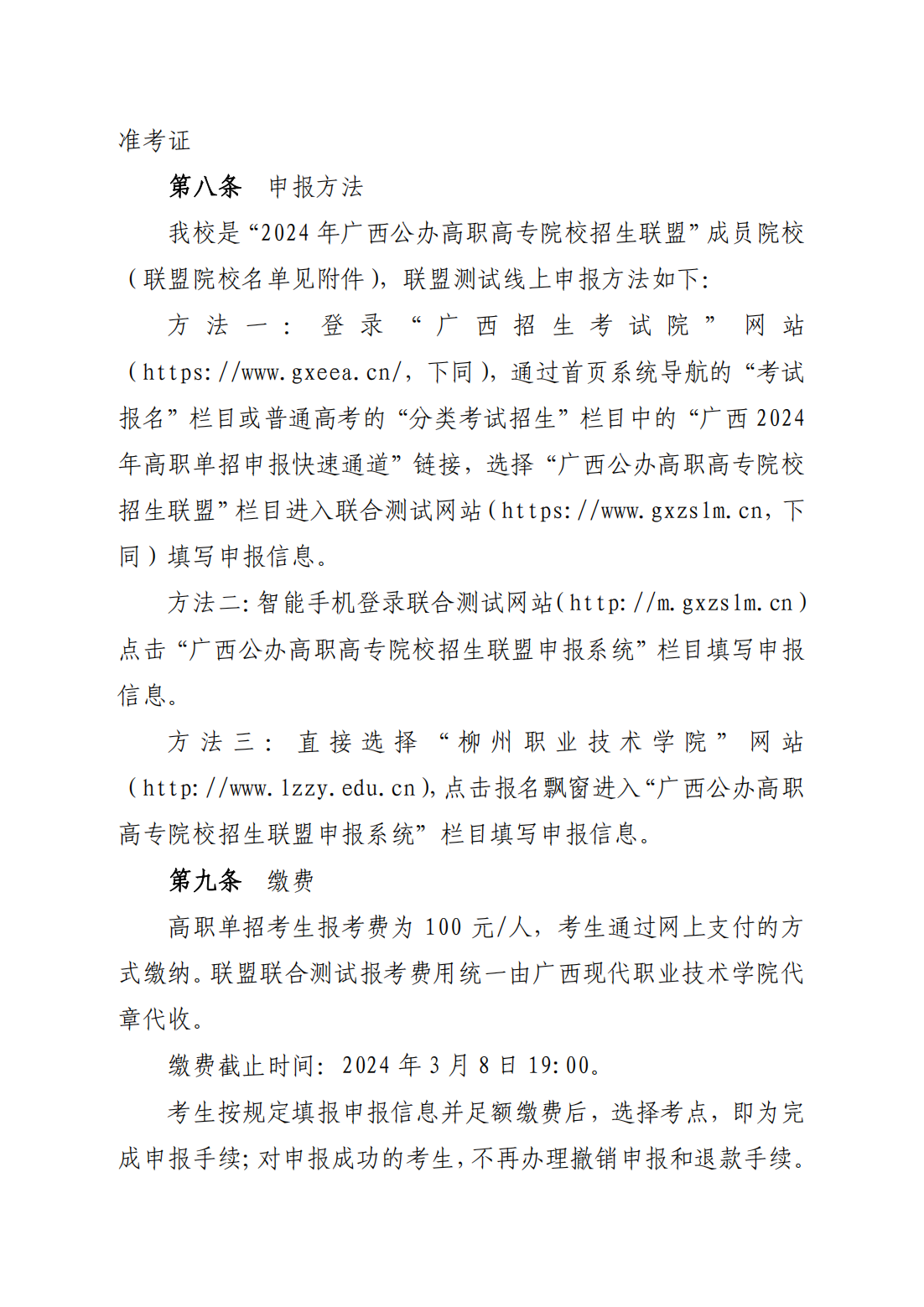 准考证

第八条　申报方法

我校是“2024年广西公办高职高专院校招生联盟”成员院校（联盟院校名单见附件），联盟测试线上申报方法如下:

方法一：登录“广西招生考试院”网站（https://www.gxeea.cn/，下同），通过首页系统导航的“考试报名”栏目或普通高考的“分类考试招生”栏目中的“广西2024年高职单招申报快速通道”链接，选择“广西公办高职高专院校招生联盟”栏目进入联合测试网站（https://www.gxzslm.cn，下同）填写申报信息。

方法二:智能手机登录联合测试网站(http://m.gxzslm.cn）点击“广西公办高职高专院校招生联盟申报系统”栏目填写申报信息。

方法三：直接选择“柳州职业技术学院”网站（http://www.lzzy.edu.cn),点击报名飘窗进入“广西公办高职高专院校招生联盟申报系统”栏目填写申报信息。

第九条　缴费

高职单招考生报考费为100元/人，考生通过网上支付的方式缴纳。联盟联合测试报考费用统一由广西现代职业技术学院代章代收。

缴费截止时间：2024年3月8日19:00。

考生按规定填报申报信息并足额缴费后，选择考点，即为完成申报手续;对申报成功的考生,不再办理撤销申报和退款手续。